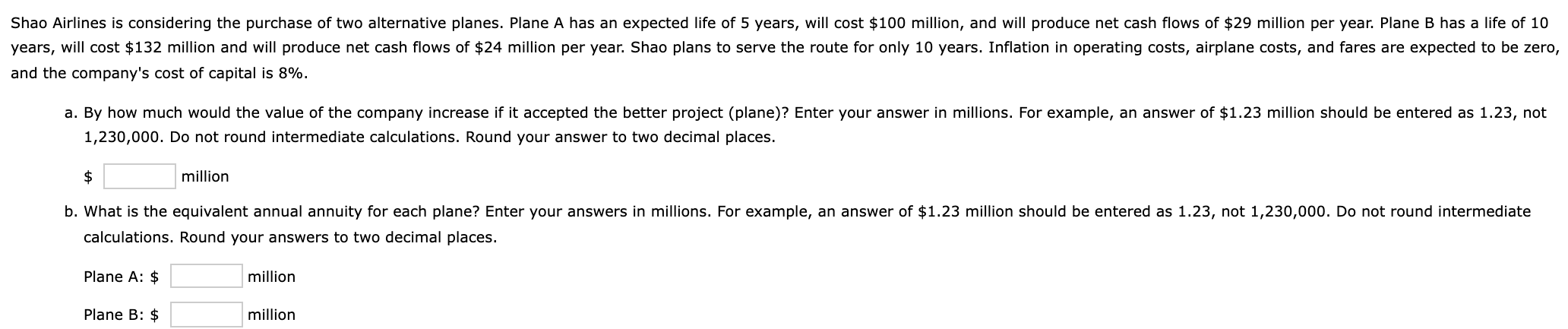 Shao Airlines is considering the purchase of two alternative planes. Plane A has an expected life of 5 years, will cost \$100 million, and will produce net cash flows of \$29 million per year. Plane B has a life of 10 years, will cost \$132 million and will produce net cash flows of \$24 million per year. Shao plans to serve the route for only 10 years. Inflation in operating costs, airplane costs, and fares are expected to be zero, and the company's cost of capital is 8%.

a. By how much would the value of the company increase if it accepted the better project (plane)? Enter your answer in millions. For example, an answer of \$1.23 million should be entered as 1.23, not 1,230,000. Do not round intermediate calculations. Round your answer to two decimal places.

\$ million

b. What is the equivalent annual annuity for each plane? Enter your answers in millions. For example, an answer of \$1.23 million should be entered as 1.23, not 1,230,000. Do not round intermediate calculations. Round your answers to two decimal places.

Plane A: \$ million

Plane B: \$ million